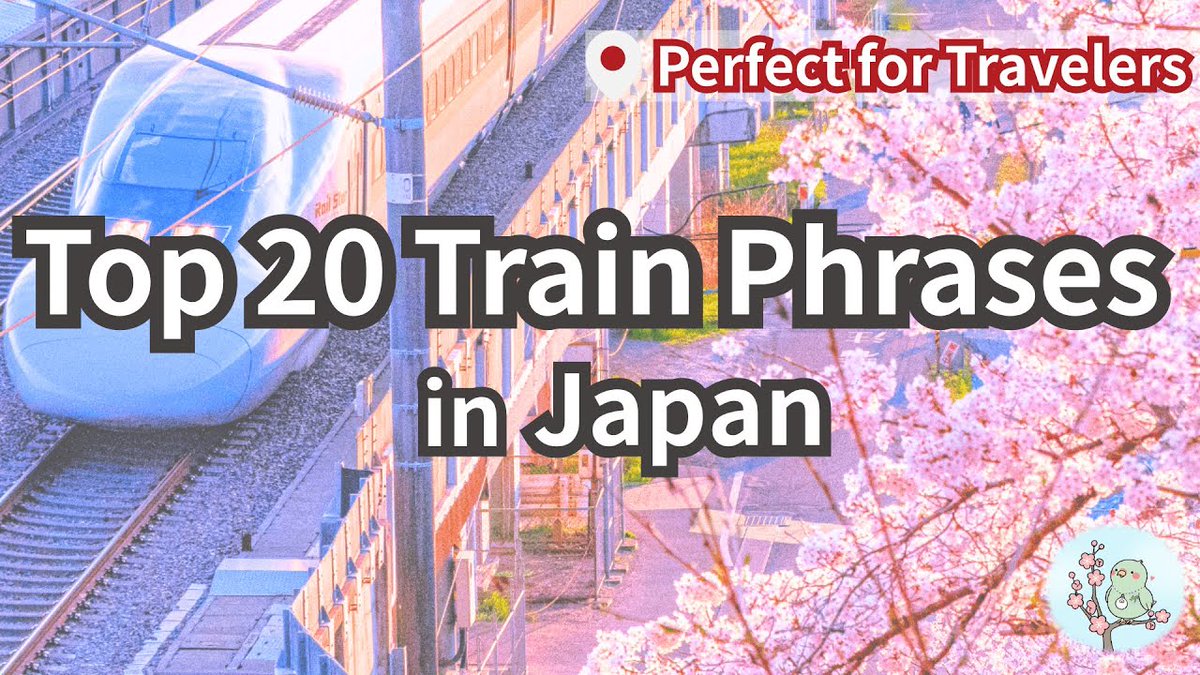 Perfect for Travelers

Top 20 Train Phrases in Japan